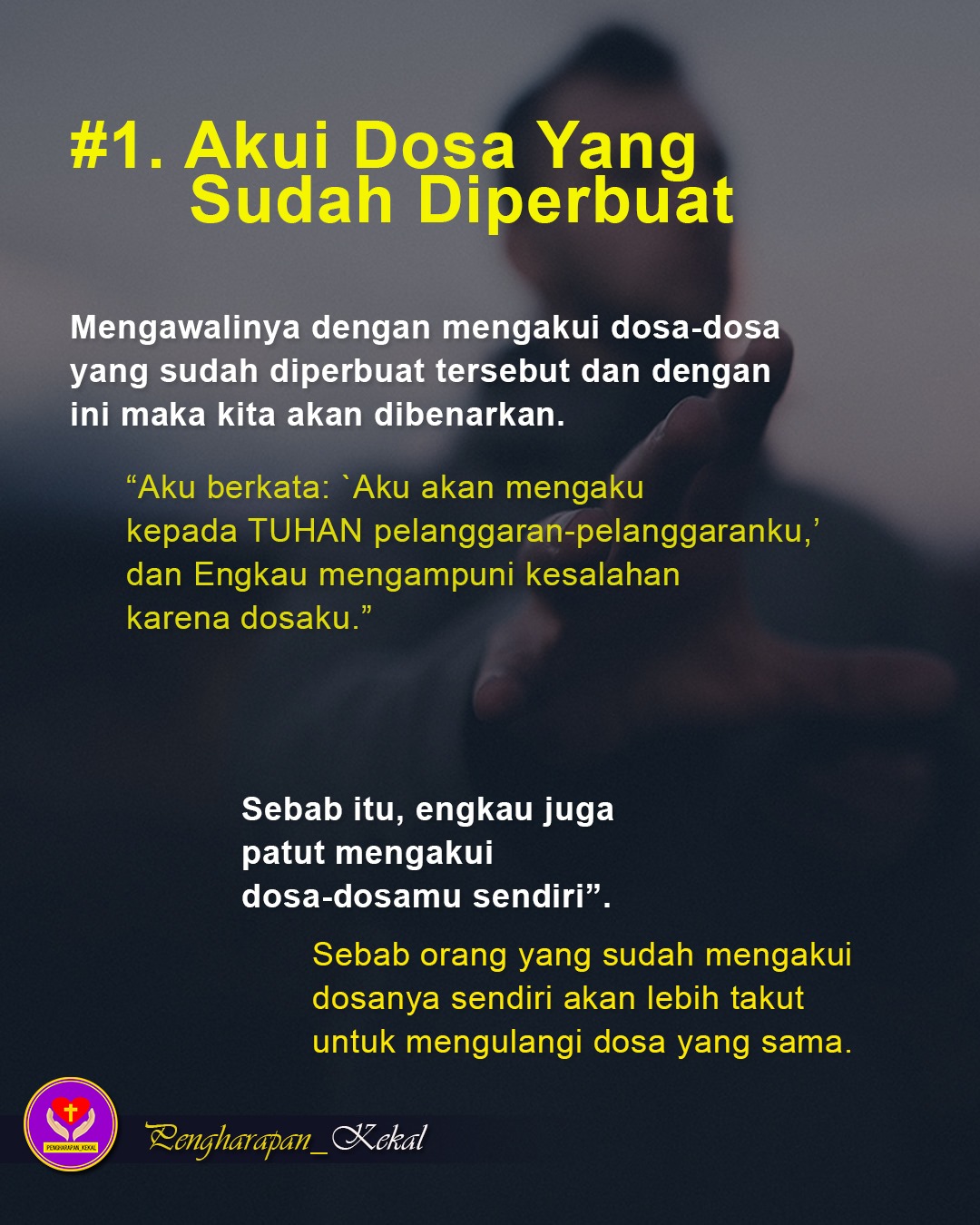 #1. Akui Dosa Yang Sudah Diperbuat

Mengawalinya dengan mengakui dosa-dosa yang sudah diperbuat tersebut dan dengan ini maka kita akan dibenarkan.

"Aku berkata: `Aku akan mengaku kepada TUHAN pelanggaran-pelanggaranku,' dan Engkau mengampuni kesalahan karena dosaku."

Sebab itu, engkau juga patut mengakui dosa-dosamu sendiri".

Sebab orang yang sudah mengakui dosanya sendiri akan lebih takut untuk mengulangi dosa yang sama.

PENGHARAPAN_KEKAL

Pengharapan_Kekal